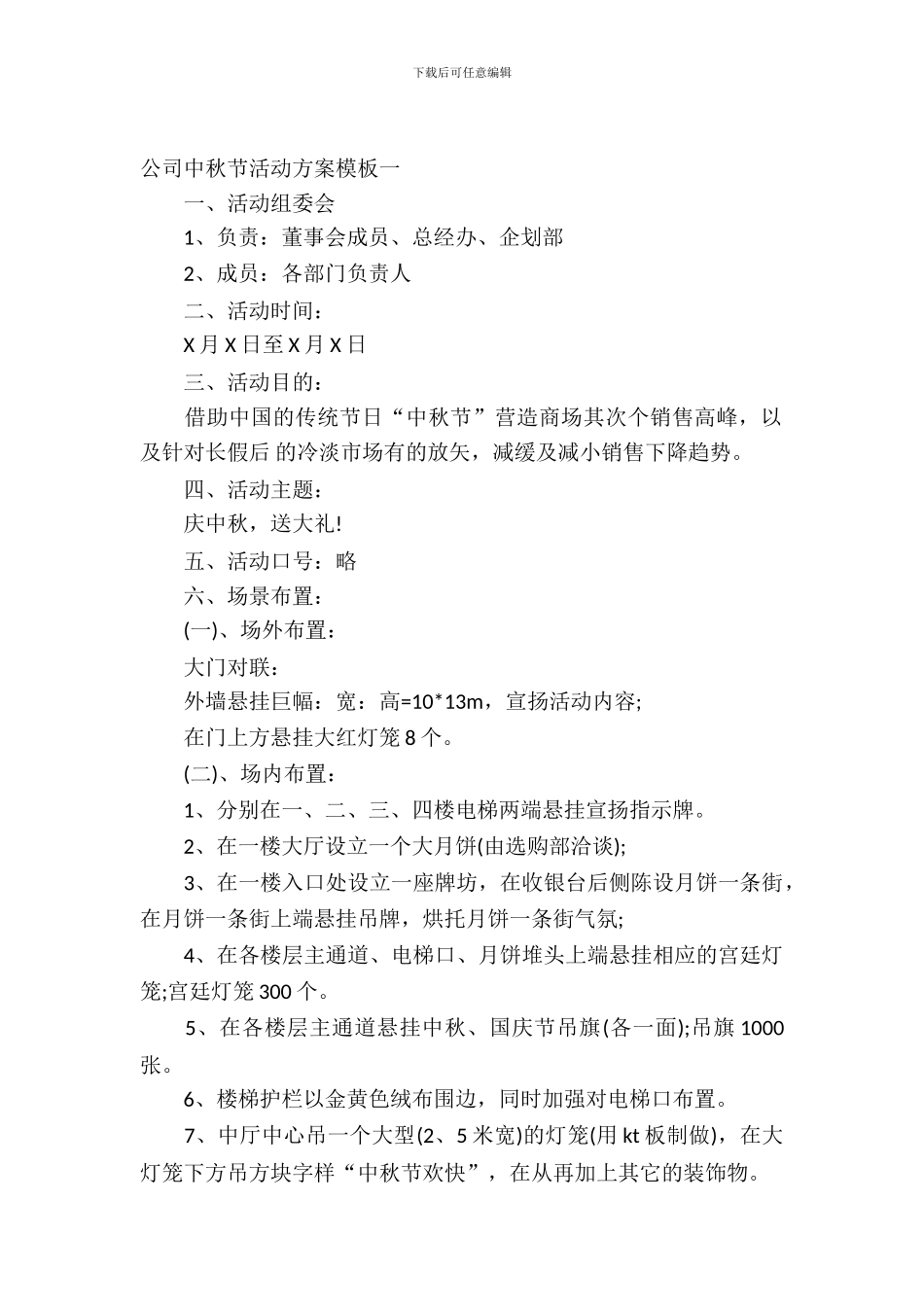 下载后可任意编辑

公司中秋节活动方案模板一

一、活动组委会

1、负责：董事会成员、总经办、企划部

2、成员：各部门负责人

二、活动时间：

X 月 X 日至 X 月 X 日

三、活动目的：

借助中国的传统节日“中秋节”营造商场其次个销售高峰，以及针对长假后 的冷淡市场有的放矢，减缓及减小销售下降趋势。

四、活动主题：

庆中秋，送大礼!

五、活动口号：略

六、场景布置：

(一)、场外布置：

大门对联：

外墙悬挂巨幅：宽：高=10*13m，宣扬活动内容;

在门上方悬挂大红灯笼 8 个。

(二)、场内布置：

1、分别在一、二、三、四楼电梯两端悬挂宣扬指示牌。

2、在一楼大厅设立一个大月饼(由选购部洽谈);

3、在一楼入口处设立一座牌坊，在收银台后侧陈设月饼一条街，在月饼一条街上端悬挂吊牌，烘托月饼一条街气氛;

4、在各楼层主通道、电梯口、月饼堆头上端悬挂相应的宫廷灯笼;宫廷灯笼 300 个。

5、在各楼层主通道悬挂中秋、国庆节吊旗(各一面);吊旗 1000 张。

6、楼梯护栏以金黄色绒布围边，同时加强对电梯口布置。

7、中厅中心吊一个大型(2、5 米宽)的灯笼(用 kt 板制做)，在大灯笼下方吊方块字样“中秋节欢快”，在从再加上其它的装饰物。